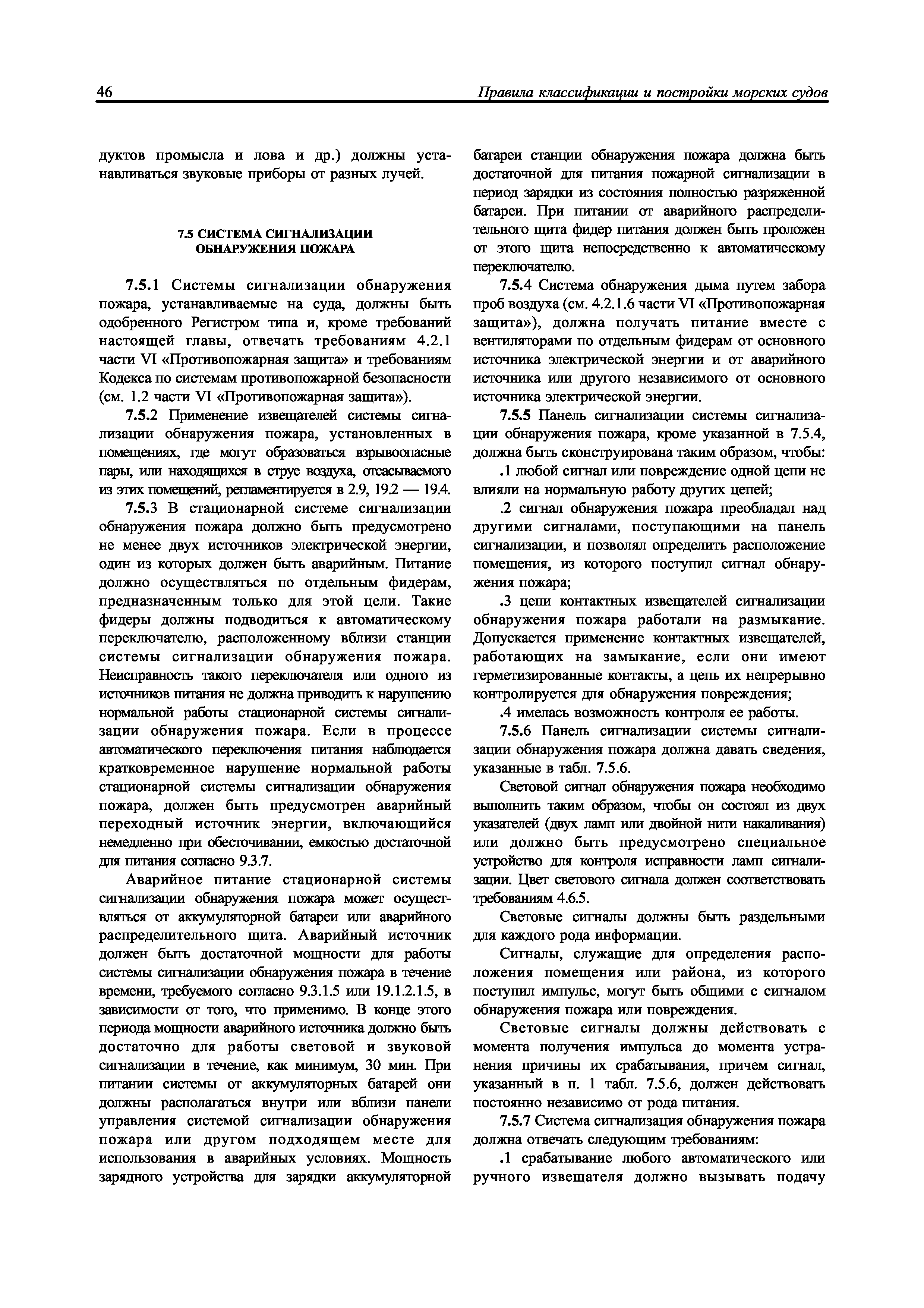 46 Правила классификации и постройки морских судов

дуктов промысла и лова и др.) должны устанавливаться звуковые приборы от разных лучей.

7.5 СИСТЕМА СИГНАЛИЗАЦИИ ОБНАРУЖЕНИЯ ПОЖАРА

7.5.1 Системы сигнализации обнаружения пожара, устанавливаемые на суда, должны быть одобренного Регистром типа и, кроме требований настоящей главы, отвечать требованиям 4.2.1 части VI «Противопожарная защита» и требованиям Кодекса по системам противопожарной безопасности (см. 1.2 части VI «Противопожарная защита»).

7.5.2 Применение извещателей системы сигнализации обнаружения пожара, установленных в помещениях, где могут образоваться взрывоопасные пары, или находящихся в струе воздуха, отсасываемого из этих помещений, регламентируется в 2.9, 19.2 — 19.4.

7.5.3 В стационарной системе сигнализации обнаружения пожара должно быть предусмотрено не менее двух источников электрической энергии, один из которых должен быть аварийным. Питание должно осуществляться по отдельным фидерам, предназначенным только для этой цели. Такие фидеры должны подводиться к автоматическому переключателю, расположенному вблизи станции системы сигнализации обнаружения пожара. Неисправность такого переключателя или одного из источников питания не должна приводить к нарушению нормальной работы стационарной системы сигнализации обнаружения пожара. Если в процессе автоматического переключения питания наблюдается кратковременное нарушение нормальной работы стационарной системы сигнализации обнаружения пожара, должен быть предусмотрен аварийный переходный источник энергии, включающийся немедленно при обесточивании, емкостью достаточной для питания согласно 9.3.7.

Аварийное питание стационарной системы сигнализации обнаружения пожара может осуществляться от аккумуляторной батареи или аварийного распределительного щита. Аварийный источник должен быть достаточной мощности для работы системы сигнализации обнаружения пожара в течение времени, требуемого согласно 9.3.1.5 или 19.1.2.1.5, в зависимости от того, что применимо. В конце этого периода мощности аварийного источника должно быть достаточно для работы световой и звуковой сигнализации в течение, как минимум, 30 мин. При питании системы от аккумуляторных батарей они должны располагаться внутри или вблизи панели управления системой сигнализации обнаружения пожара или другом подходящем месте для использования в аварийных условиях. Мощность зарядного устройства для зарядки аккумуляторной батареи станции обнаружения пожара должна быть достаточной для питания пожарной сигнализации в период зарядки из состояния полностью разряженной батареи. При питании от аварийного распределительного щита фидер питания должен быть проложен от этого щита непосредственно к автоматическому переключателю.

7.5.4 Система обнаружения дыма путем забора проб воздуха (см. 4.2.1.6 части VI «Противопожарная защита»), должна получать питание вместе с вентиляторами по отдельным фидерам от основного источника электрической энергии и от аварийного источника или другого независимого от основного источника электрической энергии.

7.5.5 Панель сигнализации системы сигнализации обнаружения пожара, кроме указанной в 7.5.4, должна быть сконструирована таким образом, чтобы:

.1 любой сигнал или повреждение одной цепи не влияли на нормальную работу других цепей;

.2 сигнал обнаружения пожара преобладал над другими сигналами, поступающими на панель сигнализации, и позволял определить расположение помещения, из которого поступил сигнал обнаружения пожара;

.3 цепи контактных извещателей сигнализации обнаружения пожара работали на размыкание. Допускается применение контактных извещателей, работающих на замыкание, если они имеют герметизированные контакты, а цепь их непрерывно контролируется для обнаружения повреждения;

.4 имелась возможность контроля ее работы.

7.5.6 Панель сигнализации системы сигнализации обнаружения пожара должна давать сведения, указанные в табл. 7.5.6.

Световой сигнал обнаружения пожара необходимо выполнить таким образом, чтобы он состоял из двух указателей (двух ламп или двойной нити накаливания) или должно быть предусмотрено специальное устройство для контроля исправности ламп сигнализации. Цвет светового сигнала должен соответствовать требованиям 4.6.5.

Световые сигналы должны быть раздельными для каждого рода информации.

Сигналы, служащие для определения расположения помещения или района, из которого поступил импульс, могут быть общими с сигналом обнаружения пожара или повреждения.

Световые сигналы должны действовать с момента получения импульса до момента устранения причины их срабатывания, причем сигнал, указанный в п. 1 табл. 7.5.6, должен действовать постоянно независимо от рода питания.

7.5.7 Система сигнализация обнаружения пожара должна отвечать следующим требованиям:

.1 срабатывание любого автоматического или ручного извещателя должно вызывать подачу